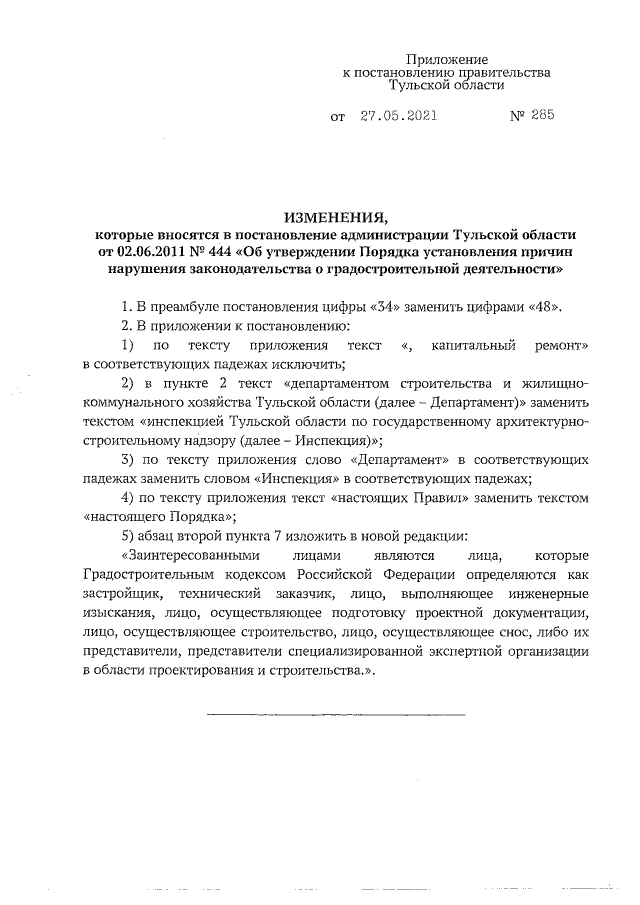 Приложение
к постановлению правительства
Тульской области

от 27.05.2021 № 285

ИЗМЕНЕНИЯ,
которые вносятся в постановление администрации Тульской области от 02.06.2011 № 444 «Об утверждении Порядка установления причин нарушения законодательства о градостроительной деятельности»

1. В преамбуле постановления цифры «34» заменить цифрами «48».

2. В приложении к постановлению:

1) по тексту приложения текст «, капитальный ремонт» в соответствующих падежах исключить;

2) в пункте 2 текст «департаментом строительства и жилищно-коммунального хозяйства Тульской области (далее – Департамент)» заменить текстом «инспекцией Тульской области по государственному архитектурно-строительному надзору (далее – Инспекция)»;

3) по тексту приложения слово «Департамент» в соответствующих падежах заменить словом «Инспекция» в соответствующих падежах;

4) по тексту приложения текст «настоящих Правил» заменить текстом «настоящего Порядка»;

5) абзац второй пункта 7 изложить в новой редакции:

«Заинтересованными лицами являются лица, которые Градостроительным кодексом Российской Федерации определяются как застройщик, технический заказчик, лицо, выполняющее инженерные изыскания, лицо, осуществляющее подготовку проектной документации, лицо, осуществляющее строительство, лицо, осуществляющее снос, либо их представители, представители специализированной экспертной организации в области проектирования и строительства.».